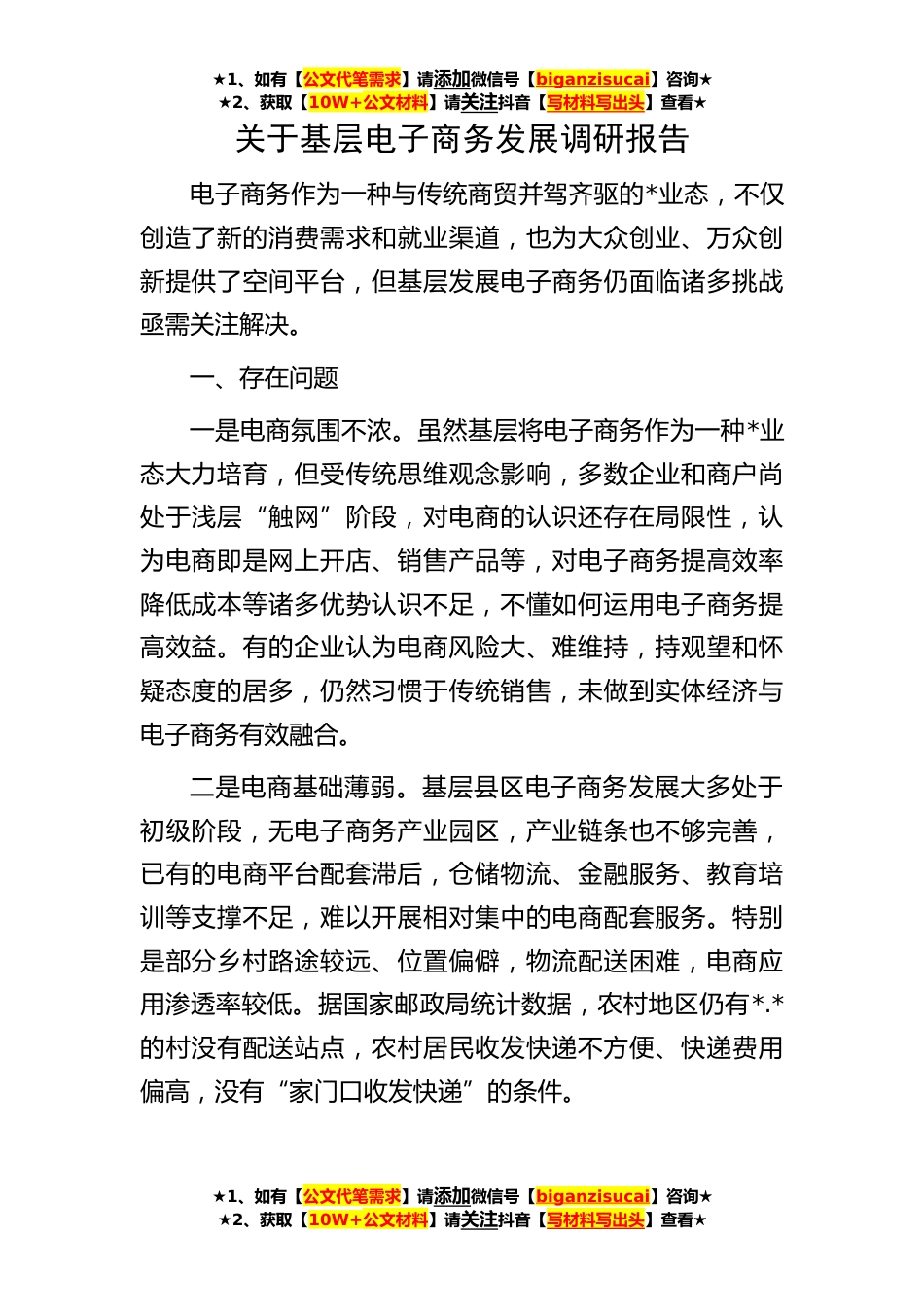 ★1、如有【公文代笔需求】请添加微信号【biganzisucai】咨询★
★2、获取【10W+公文材料】请关注抖音【写材料写出头】查看★

关于基层电子商务发展调研报告

电子商务作为一种与传统商贸并驾齐驱的*业态，不仅创造了新的消费需求和就业渠道，也为大众创业、万众创新提供了空间平台，但基层发展电子商务仍面临诸多挑战亟需关注解决。

一、存在问题

一是电商氛围不浓。虽然基层将电子商务作为一种*业态大力培育，但受传统思维观念影响，多数企业和商户尚处于浅层“触网”阶段，对电商的认识还存在局限性，认为电商即是网上开店、销售产品等，对电子商务提高效率降低成本等诸多优势认识不足，不懂如何运用电子商务提高效益。有的企业认为电商风险大、难维持，持观望和怀疑态度的居多，仍然习惯于传统销售，未做到实体经济与电子商务有效融合。

二是电商基础薄弱。基层县区电子商务发展大多处于初级阶段，无电子商务产业园区，产业链条也不够完善，已有的电商平台配套滞后，仓储物流、金融服务、教育培训等支撑不足，难以开展相对集中的电商配套服务。特别是部分乡村路途较远、位置偏僻，物流配送困难，电商应用渗透率较低。据国家邮政局统计数据，农村地区仍有*.*的村没有配送站点，农村居民收发快递不方便、快递费用偏高，没有“家门口收发快递”的条件。

★1、如有【公文代笔需求】请添加微信号【biganzisucai】咨询★
★2、获取【10W+公文材料】请关注抖音【写材料写出头】查看★